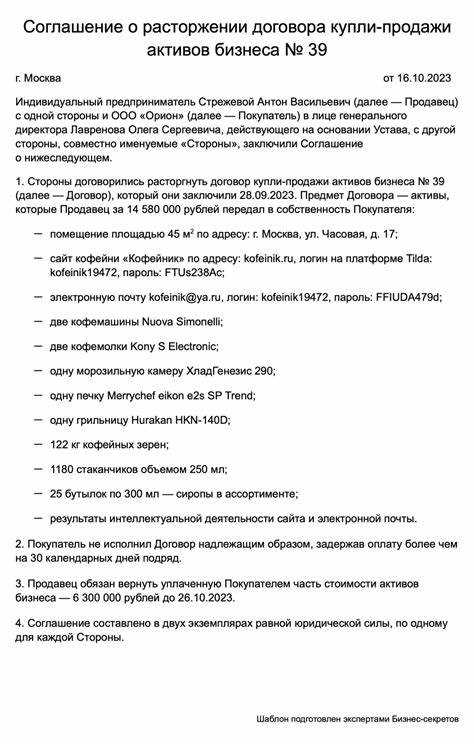 Соглашение о расторжении договора купли-продажи активов бизнеса № 39

г. Москва

от 16.10.2023

Индивидуальный предприниматель Стрежевой Антон Васильевич (далее — Продавец) с одной стороны и ООО «Орион» (далее — Покупатель) в лице генерального директора Лавренова Олега Сергеевича, действующего на основании Устава, с другой стороны, совместно именуемые «Стороны», заключили Соглашение о нижеследующем.

1. Стороны договорились расторгнуть договор купли-продажи активов бизнеса № 39 (далее — Договор), который они заключили 28.09.2023. Предмет Договора — активы, которые Продавец за 14 580 000 рублей передал в собственность Покупателя:

— помещение площадью 45 м$^2$ по адресу: г. Москва, ул. Часовая, д. 17;

— сайт кофейни «Кофейник» по адресу: kofeinik.ru, логин на платформе Tilda: kofeinik19472, пароль: FTUs238Ac;

— электронную почту kofeinik@ya.ru, логин: kofeinik19472, пароль: FFIUDA479d;

— две кофемашины Nuova Simonelli;

— две кофемолки Kony S Electronic;

— одну морозильную камеру ХладГенезис 290;

— одну печку Merrychef eikon e2s SP Trend;

— одну грильницу Hurakan HKN-140D;

— 122 кг кофейных зерен;

— 1180 стаканчиков объемом 250 мл;

— 25 бутылок по 300 мл — сиропы в ассортименте;

— результаты интеллектуальной деятельности сайта и электронной почты.

2. Покупатель не исполнил Договор надлежащим образом, задержав оплату более чем на 30 календарных дней подряд.

3. Продавец обязан вернуть уплаченную Покупателем часть стоимости активов бизнеса — 6 300 000 рублей до 26.10.2023.

4. Соглашение составлено в двух экземплярах равной юридической силы, по одному для каждой Стороны.

Шаблон подготовлен экспертами Бизнес-секретов